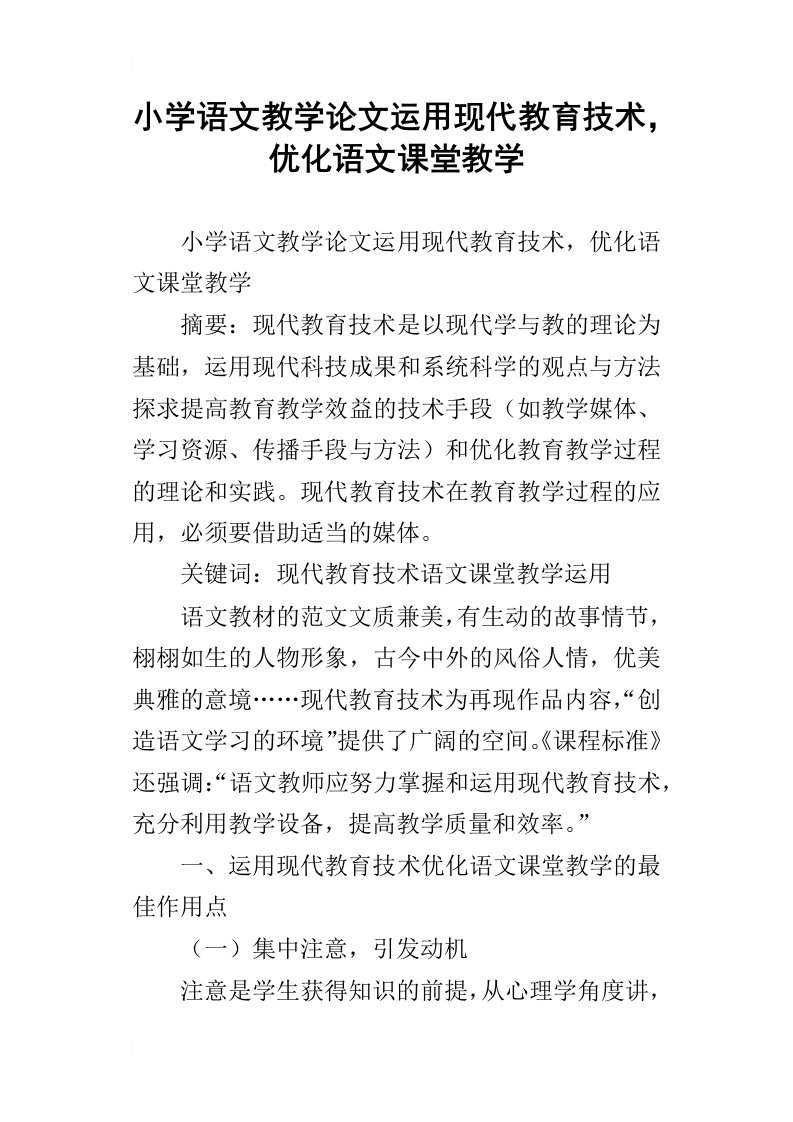 小学语文教学论文运用现代教育技术，优化语文课堂教学

小学语文教学论文运用现代教育技术，优化语文课堂教学

摘要：现代教育技术是以现代学与教的理论为基础，运用现代科技成果和系统科学的观点与方法探求提高教育教学效益的技术手段（如教学媒体、学习资源、传播手段与方法）和优化教育教学过程的理论和实践。现代教育技术在教育教学过程的应用，必须要借助适当的媒体。

关键词：现代教育技术语文课堂教学运用

语文教材的范文文质兼美，有生动的故事情节，栩栩如生的人物形象，古今中外的风俗人情，优美典雅的意境……现代教育技术为再现作品内容，“创造语文学习的环境”提供了广阔的空间。《课程标准》还强调：“语文教师应努力掌握和运用现代教育技术，充分利用教学设备，提高教学质量和效率。”

一、运用现代教育技术优化语文课堂教学的最佳作用点

（一）集中注意，引发动机

注意是学生获得知识的前提，从心理学角度讲，